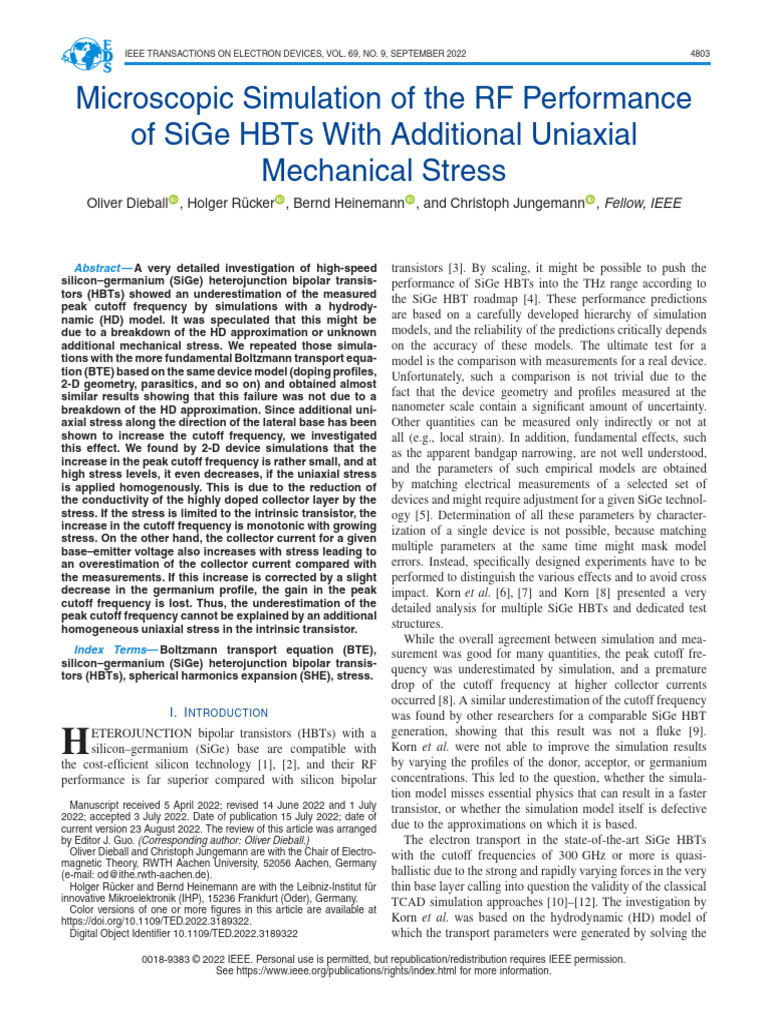 EDS

IEEE TRANSACTIONS ON ELECTRON DEVICES, VOL. 69, NO. 9, SEPTEMBER 2022

4803

Microscopic Simulation of the RF Performance of SiGe HBTs With Additional Uniaxial Mechanical Stress

Oliver Dieball, Holger Rücker, Bernd Heinemann, and Christoph Jungemann, Fellow, IEEE

Abstract—A very detailed investigation of high-speed silicon–germanium (SiGe) heterojunction bipolar transistors (HBTs) showed an underestimation of the measured peak cutoff frequency by simulations with a hydrodynamic (HD) model. It was speculated that this might be due to a breakdown of the HD approximation or unknown additional mechanical stress. We repeated those simulations with the more fundamental Boltzmann transport equation (BTE) based on the same device model (doping profiles, 2-D geometry, parasitics, and so on) and obtained almost similar results showing that this failure was not due to a breakdown of the HD approximation. Since additional uniaxial stress along the direction of the lateral base has been shown to increase the cutoff frequency, we investigated this effect. We found by 2-D device simulations that the increase in the peak cutoff frequency is rather small, and at high stress levels, it even decreases, if the uniaxial stress is applied homogenously. This is due to the reduction of the conductivity of the highly doped collector layer by the stress. If the stress is limited to the intrinsic transistor, the increase in the cutoff frequency is monotonic with growing stress. On the other hand, the collector current for a given base–emitter voltage also increases with stress leading to an overestimation of the collector current compared with the measurements. If this increase is corrected by a slight decrease in the germanium profile, the gain in the peak cutoff frequency is lost. Thus, the underestimation of the peak cutoff frequency cannot be explained by an additional homogeneous uniaxial stress in the intrinsic transistor.

Index Terms—Boltzmann transport equation (BTE), silicon–germanium (SiGe) heterojunction bipolar transistors (HBTs), spherical harmonics expansion (SHE), stress.

I. INTRODUCTION

HETEROJUNCTION bipolar transistors (HBTs) with a silicon–germanium (SiGe) base are compatible with the cost-efficient silicon technology [1], [2], and their RF performance is far superior compared with silicon bipolar

Manuscript received 5 April 2022; revised 14 June 2022 and 1 July 2022; accepted 3 July 2022. Date of publication 15 July 2022; date of current version 23 August 2022. The review of this article was arranged by Editor J. Guo. (Corresponding author: Oliver Dieball.)
Oliver Dieball and Christoph Jungemann are with the Chair of Electromagnetic Theory, RWTH Aachen University, 52056 Aachen, Germany (e-mail: od@ithe.rwth-aachen.de).
Holger Rücker and Bernd Heinemann are with the Leibniz-Institut für innovative Mikroelektronik (IHP), 15236 Frankfurt (Oder), Germany.
Color versions of one or more figures in this article are available at https://doi.org/10.1109/TED.2022.3189322.
Digital Object Identifier 10.1109/TED.2022.3189322

transistors [3]. By scaling, it might be possible to push the performance of SiGe HBTs into the THz range according to the SiGe HBT roadmap [4]. These performance predictions are based on a carefully developed hierarchy of simulation models, and the reliability of the predictions critically depends on the accuracy of these models. The ultimate test for a model is the comparison with measurements for a real device. Unfortunately, such a comparison is not trivial due to the fact that the device geometry and profiles measured at the nanometer scale contain a significant amount of uncertainty. Other quantities can be measured only indirectly or not at all (e.g., local strain). In addition, fundamental effects, such as the apparent bandgap narrowing, are not well understood, and the parameters of such empirical models are obtained by matching electrical measurements of a selected set of devices and might require adjustment for a given SiGe technology [5]. Determination of all these parameters by characterization of a single device is not possible, because matching multiple parameters at the same time might mask model errors. Instead, specifically designed experiments have to be performed to distinguish the various effects and to avoid cross impact. Korn et al. [6], [7] and Korn [8] presented a very detailed analysis for multiple SiGe HBTs and dedicated test structures.

While the overall agreement between simulation and measurement was good for many quantities, the peak cutoff frequency was underestimated by simulation, and a premature drop of the cutoff frequency at higher collector currents occurred [8]. A similar underestimation of the cutoff frequency was found by other researchers for a comparable SiGe HBT generation, showing that this result was not a fluke [9]. Korn et al. were not able to improve the simulation results by varying the profiles of the donor, acceptor, or germanium concentrations. This led to the question, whether the simulation model misses essential physics that can result in a faster transistor, or whether the simulation model itself is defective due to the approximations on which it is based.

The electron transport in the state-of-the-art SiGe HBTs with the cutoff frequencies of 300 GHz or more is quasi-ballistic due to the strong and rapidly varying forces in the very thin base layer calling into question the validity of the classical TCAD simulation approaches [10]–[12]. The investigation by Korn et al. was based on the hydrodynamic (HD) model of which the transport parameters were generated by solving the

0018-9383 © 2022 IEEE. Personal use is permitted, but republication/redistribution requires IEEE permission.
See https://www.ieee.org/publications/rights/index.html for more information.